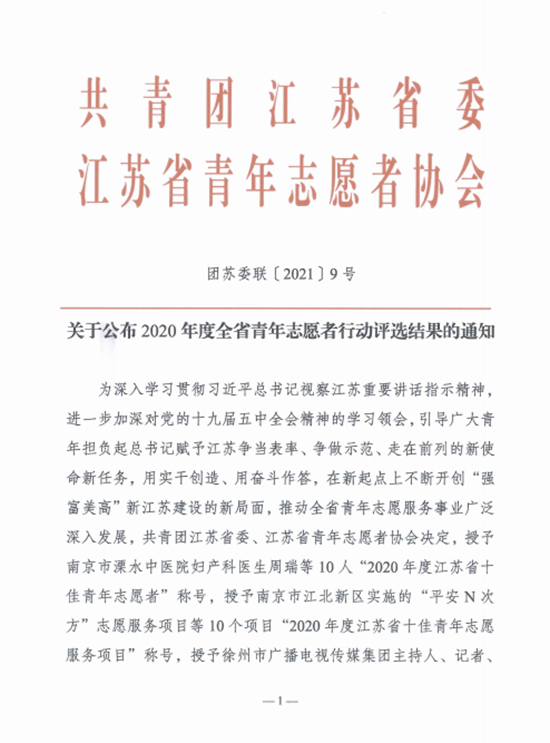 共青团江苏省委
江苏省青年志愿者协会

团苏委联〔2021〕9号

关于公布2020年度全省青年志愿者行动评选结果的通知

为深入学习贯彻习近平总书记视察江苏重要讲话指示精神，进一步加深对党的十九届五中全会精神的学习领会，引导广大青年担负起总书记赋予江苏争当表率、争做示范、走在前列的新使命新任务，用实干创造、用奋斗作答，在新起点上不断开创“强富美高”新江苏建设的新局面，推动全省青年志愿服务事业广泛深入发展，共青团江苏省委、江苏省青年志愿者协会决定，授予南京市溧水中医院妇产科医生周瑞等10人“2020年度江苏省十佳青年志愿者”称号，授予南京市江北新区实施的“平安N次方”志愿服务项目等10个项目“2020年度江苏省十佳青年志愿服务项目”称号，授予徐州市广播电视传媒集团主持人、记者、

—1—